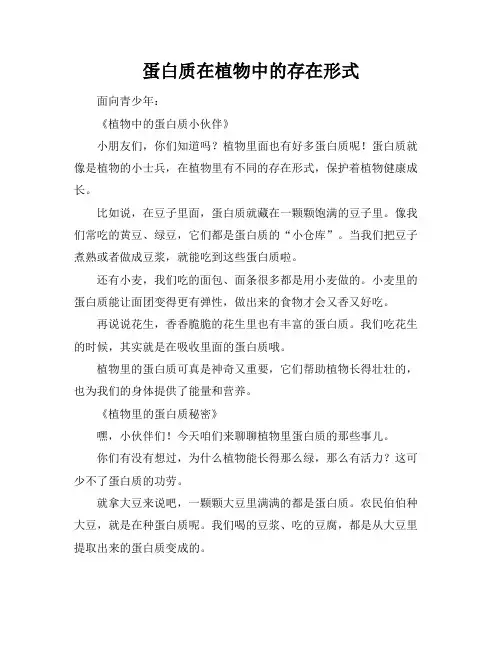 蛋白质在植物中的存在形式

面向青少年：

《植物中的蛋白质小伙伴》

小朋友们，你们知道吗？植物里面也有好多蛋白质呢！蛋白质就像是植物的小士兵，在植物里有不同的存在形式，保护着植物健康成长。

比如说，在豆子里面，蛋白质就藏在一颗颗饱满的豆子里。像我们常吃的黄豆、绿豆，它们都是蛋白质的“小仓库”。当我们把豆子煮熟或者做成豆浆，就能吃到这些蛋白质啦。

还有小麦，我们吃的面包、面条很多都是用小麦做的。小麦里的蛋白质能让面团变得更有弹性，做出来的食物才会又香又好吃。

再说说花生，香香脆脆的花生里也有丰富的蛋白质。我们吃花生的时候，其实就是在吸收里面的蛋白质哦。

植物里的蛋白质可真是神奇又重要，它们帮助植物长得壮壮的，也为我们的身体提供了能量和营养。

《植物里的蛋白质秘密》

嘿，小伙伴们！今天咱们来聊聊植物里蛋白质的那些事儿。

你们有没有想过，为什么植物能长得那么绿，那么有活力？这可少不了蛋白质的功劳。

就拿大豆来说吧，一颗颗大豆里满满的都是蛋白质。农民伯伯种大豆，就是在种蛋白质呢。我们喝的豆浆、吃的豆腐，都是从大豆里提取出来的蛋白质变成的。